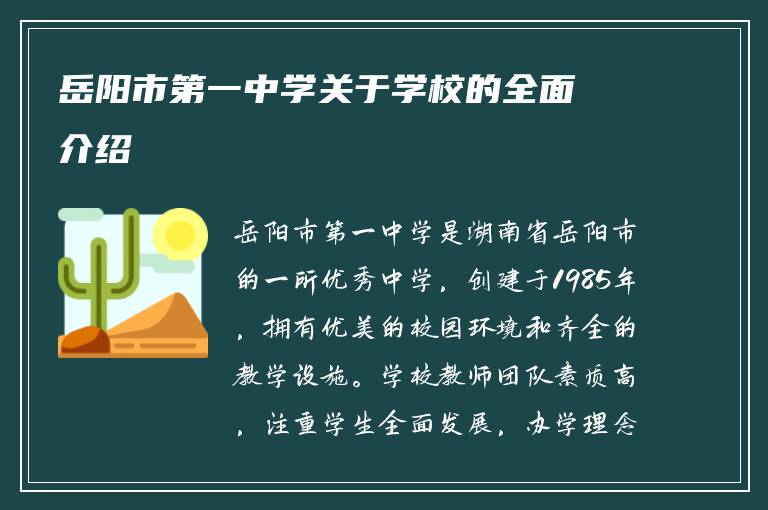 岳阳市第一中学关于学校的全面介绍

岳阳市第一中学是湖南省岳阳市的一所优秀中学，创建于1985年，拥有优美的校园环境和齐全的教学设施。学校教师团队素质高，注重学生全面发展，办学理念